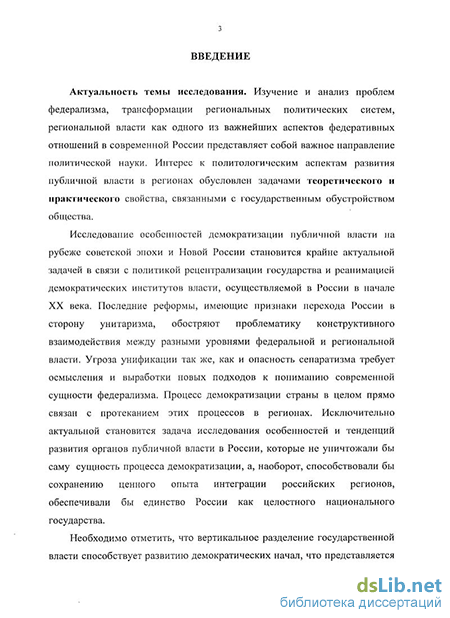 3

ВВЕДЕНИЕ

Актуальность темы исследования. Изучение и анализ проблем федерализма, трансформации региональных политических систем, региональной власти как одного из важнейших аспектов федеративных отношений в современной России представляет собой важное направление политической науки. Интерес к политологическим аспектам развития публичной власти в регионах обусловлен задачами теоретического и практического свойства, связанными с государственным обустройством общества.

Исследование особенностей демократизации публичной власти на рубеже советской эпохи и Новой России становится крайне актуальной задачей в связи с политикой рецентрализации государства и реанимацией демократических институтов власти, осуществляемой в России в начале XX века. Последние реформы, имеющие признаки перехода России в сторону унитаризма, обостряют проблематику конструктивного взаимодействия между разными уровнями федеральной и региональной власти. Угроза унификации так же, как и опасность сепаратизма требует осмысления и выработки новых подходов к пониманию современной сущности федерализма. Процесс демократизации страны в целом прямо связан с протеканием этих процессов в регионах. Исключительно актуальной становится задача исследования особенностей и тенденций развития органов публичной власти в России, которые не уничтожали бы саму сущность процесса демократизации, а, наоборот, способствовали бы сохранению ценного опыта интеграции российских регионов, обеспечивали бы единство России как целостного национального государства.

Необходимо отметить, что вертикальное разделение государственной власти способствует развитию демократических начал, что представляется

dsLib.net
библиотека диссертаций